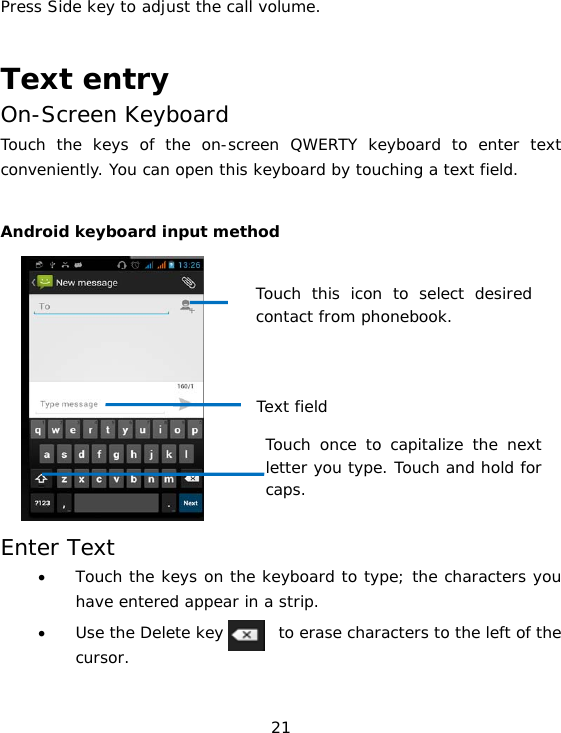 Press Side key to adjust the call volume.

Text entry

On-Screen Keyboard

Touch the keys of the on-screen QWERTY keyboard to enter text conveniently. You can open this keyboard by touching a text field.

Android keyboard input method

13:26

New message

To

160/1

Type message

q w e r t y u i o p

a s d f g h j k l

z x c v b n m

?123 , . Next

Touch this icon to select desired contact from phonebook.

Text field

Touch once to capitalize the next letter you type. Touch and hold for caps.

Enter Text

• Touch the keys on the keyboard to type; the characters you have entered appear in a strip.

• Use the Delete key to erase characters to the left of the cursor.

21